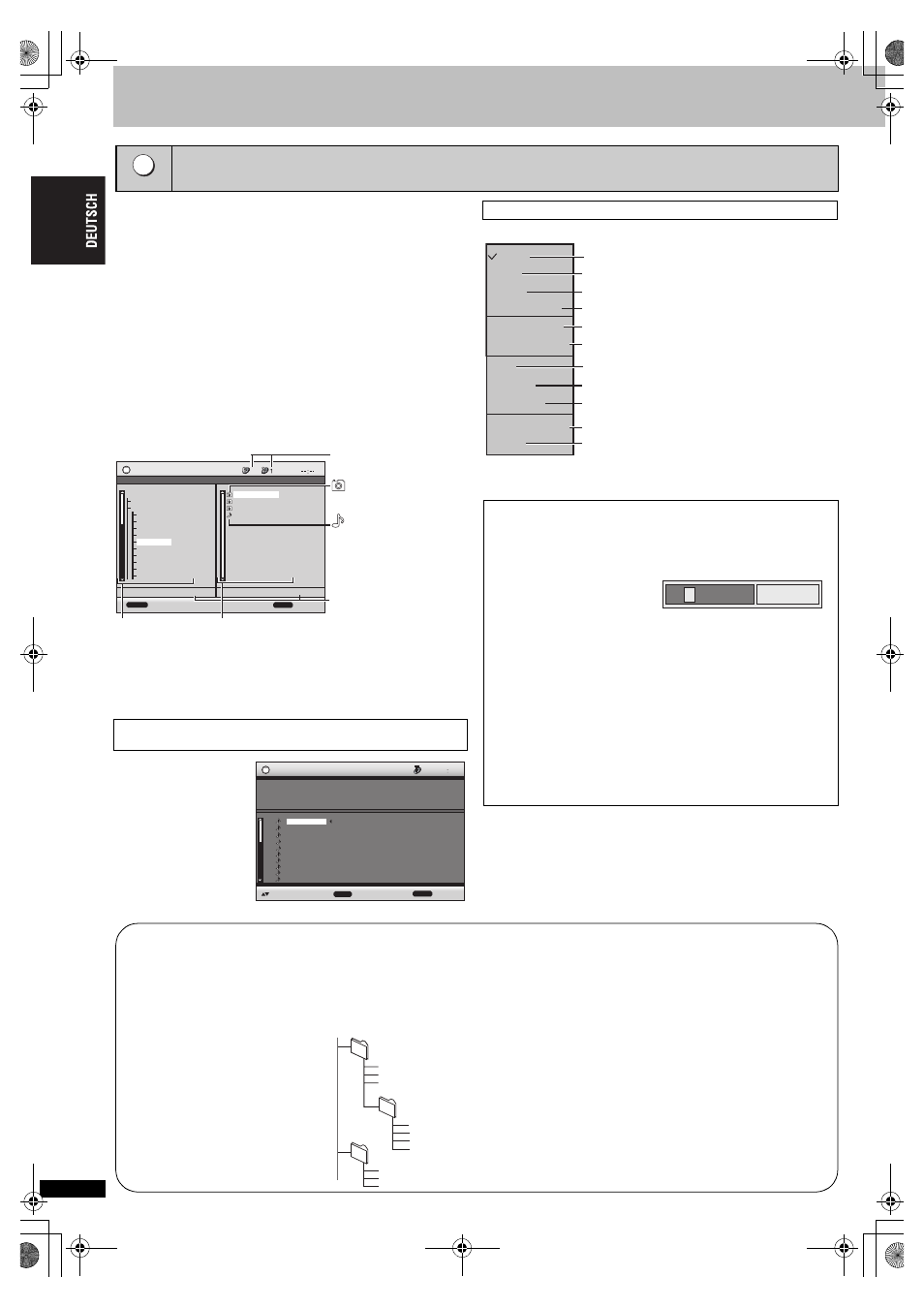 DEUTSCH